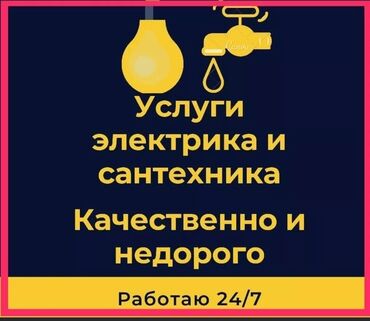 Услуги электрика и сантехника

Качественно и недорого

Работаю 24/7